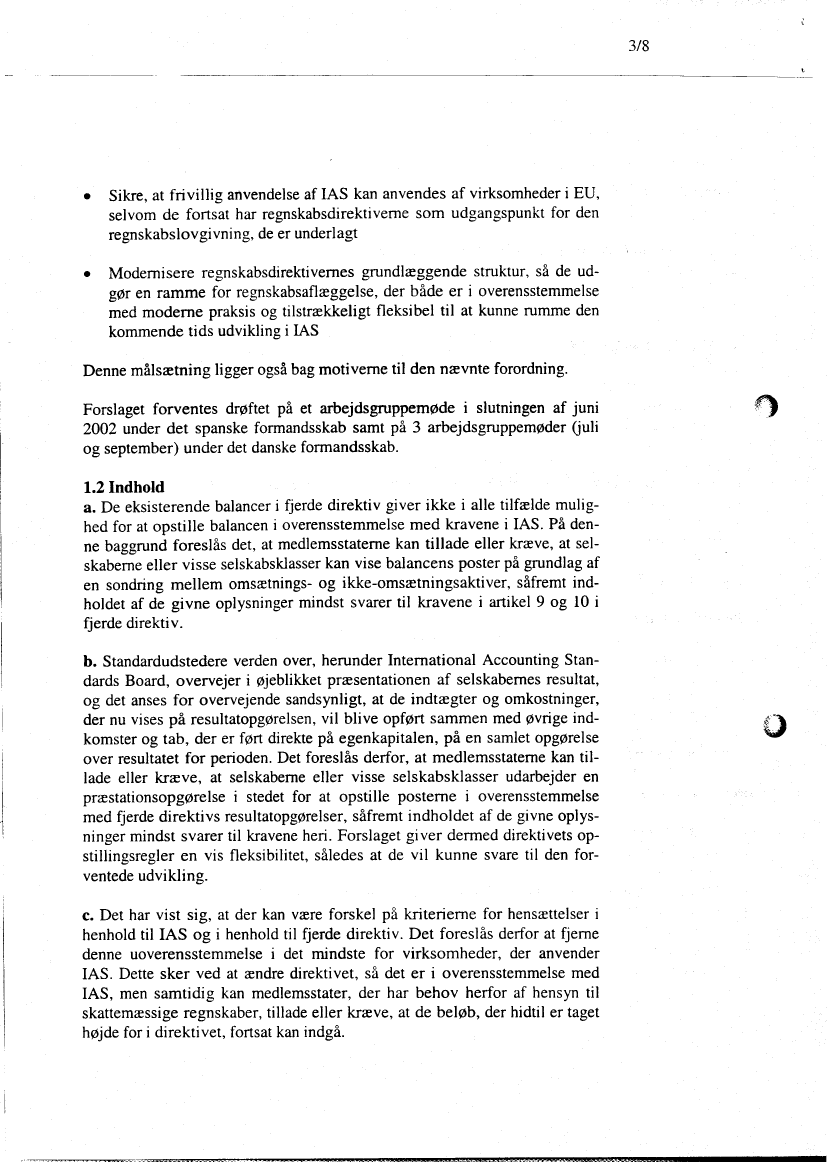 3/8

• Sikre, at frivillig anvendelse af IAS kan anvendes af virksomheder i EU, selvom de fortsat har regnskabsdirektiverne som udgangspunkt for den regnskabslovgivning, de er underlagt

• Modernisere regnskabsdirektivernes grundlæggende struktur, så de udgør en ramme for regnskabsaflæggelse, der både er i overensstemmelse med moderne praksis og tilstrækkeligt fleksibel til at kunne rumme den kommende tids udvikling i IAS

Denne målsætning ligger også bag motiverne til den nævnte forordning.

Forslaget forventes drøftet på et arbejdsgruppemøde i slutningen af juni 2002 under det spanske formandsskab samt på 3 arbejdsgruppemøder (juli og september) under det danske formandsskab.

1.2 Indhold
a. De eksisterende balancer i fjerde direktiv giver ikke i alle tilfælde mulighed for at opstille balancen i overensstemmelse med kravene i IAS. På denne baggrund foreslås det, at medlemsstaterne kan tillade eller kræve, at selskaberne eller visse selskabsklasser kan vise balancens poster på grundlag af en sondring mellem omsætnings- og ikke-omsætningsaktiver, såfremt indholdet af de givne oplysninger mindst svarer til kravene i artikel 9 og 10 i fjerde direktiv.

b. Standardudstedere verden over, herunder International Accounting Standards Board, overvejer i øjeblikket præsentationen af selskabernes resultat, og det anses for overvejende sandsynligt, at de indtægter og omkostninger, der nu vises på resultatopgørelsen, vil blive opført sammen med øvrige indkomster og tab, der er ført direkte på egenkapitalen, på en samlet opgørelse over resultatet for perioden. Det foreslås derfor, at medlemsstaterne kan tillade eller kræve, at selskaberne eller visse selskabsklasser udarbejder en præstationsopgørelse i stedet for at opstille posterne i overensstemmelse med fjerde direktivs resultatopgørelser, såfremt indholdet af de givne oplysninger mindst svarer til kravene heri. Forslaget giver dermed direktivets opstillingsregler en vis fleksibilitet, således at de vil kunne svare til den forventede udvikling.

c. Det har vist sig, at der kan være forskel på kriterierne for hensættelser i henhold til IAS og i henhold til fjerde direktiv. Det foreslås derfor at fjerne denne uoverensstemmelse i det mindste for virksomheder, der anvender IAS. Dette sker ved at ændre direktivet, så det er i overensstemmelse med IAS, men samtidig kan medlemsstater, der har behov herfor af hensyn til skattemæssige regnskaber, tillade eller kræve, at de beløb, der hidtil er taget højde for i direktivet, fortsat kan indgå.